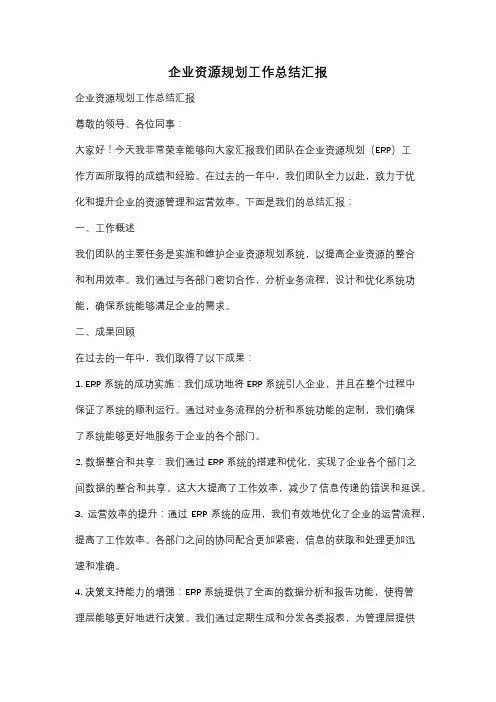 企业资源规划工作总结汇报

企业资源规划工作总结汇报

尊敬的领导、各位同事：

大家好！今天我非常荣幸能够向大家汇报我们团队在企业资源规划（ERP）工作方面所取得的成绩和经验。在过去的一年中，我们团队全力以赴，致力于优化和提升企业的资源管理和运营效率。下面是我们的总结汇报：

一、工作概述

我们团队的主要任务是实施和维护企业资源规划系统，以提高企业资源的整合和利用效率。我们通过与各部门密切合作，分析业务流程，设计和优化系统功能，确保系统能够满足企业的需求。

二、成果回顾

在过去的一年中，我们取得了以下成果：

1. ERP 系统的成功实施：我们成功地将 ERP 系统引入企业，并且在整个过程中保证了系统的顺利运行。通过对业务流程的分析和系统功能的定制，我们确保了系统能够更好地服务于企业的各个部门。

2. 数据整合和共享：我们通过 ERP 系统的搭建和优化，实现了企业各个部门之间数据的整合和共享。这大大提高了工作效率，减少了信息传递的错误和延误。

3. 运营效率的提升：通过 ERP 系统的应用，我们有效地优化了企业的运营流程，提高了工作效率。各部门之间的协同配合更加紧密，信息的获取和处理更加迅速和准确。

4. 决策支持能力的增强：ERP 系统提供了全面的数据分析和报告功能，使得管理层能够更好地进行决策。我们通过定期生成和分发各类报表，为管理层提供